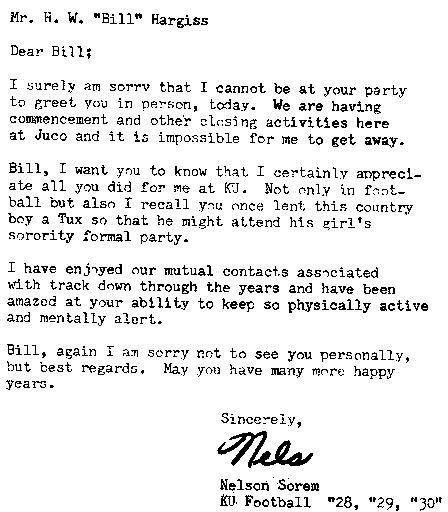 Mr. H. W. "Bill" Hargiss

Dear Bill;

I surely am sorry that I cannot be at your party to greet you in person, today. We are having commencement and other closing activities here at Juco and it is impossible for me to get away.

Bill, I want you to know that I certainly appreciate all you did for me at KU. Not only in football but also I recall you once lent this country boy a Tux so that he might attend his girl's sorority formal party.

I have enjoyed our mutual contacts associated with track down through the years and have been amazed at your ability to keep so physically active and mentally alert.

Bill, again I am sorry not to see you personally, but best regards. May you have many more happy years.

Sincerely,

Nels

Nelson Sorem
KU Football "28, "29, "30"